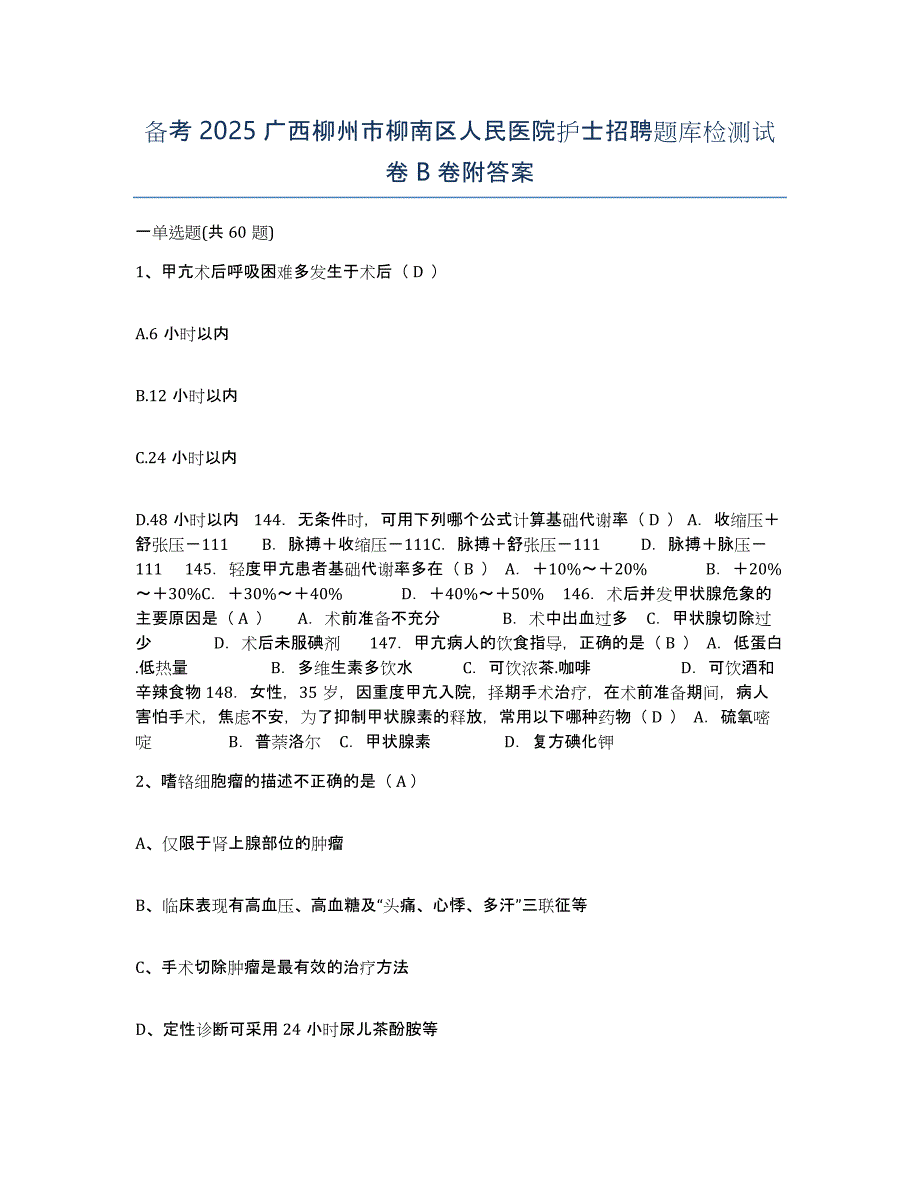 备考 2025 广西柳州市柳南区人民医院护士招聘题库检测试卷 B 卷附答案

一单选题(共 60 题)

1、甲亢术后呼吸困难多发生于术后（ D ）

A.6 小时以内

B.12 小时以内

C.24 小时以内

D.48 小时以内　144. 无条件时，可用下列哪个公式计算基础代谢率（ D ） A. 收缩压＋舒张压－111　　B. 脉搏＋收缩压－111C. 脉搏＋舒张压－111　　D. 脉搏＋脉压－111　145. 轻度甲亢患者基础代谢率多在（ B ） A. ＋10%～＋20%　　B. ＋20%～＋30%C. ＋30%～＋40%　　D. ＋40%～＋50%　146. 术后并发甲状腺危象的主要原因是（ A ）　A. 术前准备不充分　　B. 术中出血过多　C. 甲状腺切除过少　　D. 术后未服碘剂　147. 甲亢病人的饮食指导，正确的是（ B ） A. 低蛋白.低热量　　B. 多维生素多饮水　　C. 可饮浓茶.咖啡　　D. 可饮酒和辛辣食物 148. 女性，35 岁，因重度甲亢入院，择期手术治疗，在术前准备期间，病人害怕手术，焦虑不安，为了抑制甲状腺素的释放，常用以下哪种药物（ D ） A. 硫氧嘧啶　　B. 普萘洛尔　C. 甲状腺素　　D. 复方碘化钾

2、嗜铬细胞瘤的描述不正确的是（ A ）

A、仅限于肾上腺部位的肿瘤

B、临床表现有高血压、高血糖及“头痛、心悸、多汗”三联征等

C、手术切除肿瘤是最有效的治疗方法

D、定性诊断可采用 24 小时尿儿茶酚胺等